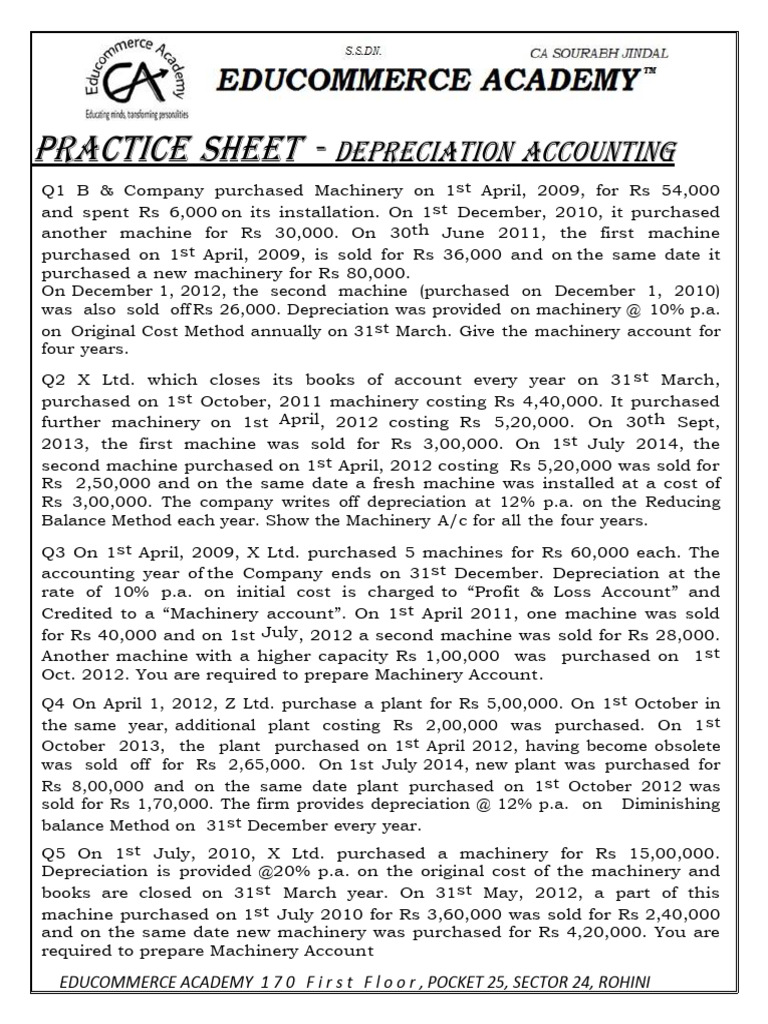 Educommerce Academy
CA
Educating minds, transforming personalities

S.S.D.N.

CA SOURABH JINDAL

EDUCOMMERCE ACADEMY™

PRACTICE SHEET - DEPRECIATION ACCOUNTING

Q1 B & Company purchased Machinery on 1st April, 2009, for Rs 54,000 and spent Rs 6,000 on its installation. On 1st December, 2010, it purchased another machine for Rs 30,000. On 30th June 2011, the first machine purchased on 1st April, 2009, is sold for Rs 36,000 and on the same date it purchased a new machinery for Rs 80,000.
On December 1, 2012, the second machine (purchased on December 1, 2010) was also sold off Rs 26,000. Depreciation was provided on machinery @ 10% p.a. on Original Cost Method annually on 31st March. Give the machinery account for four years.

Q2 X Ltd. which closes its books of account every year on 31st March, purchased on 1st October, 2011 machinery costing Rs 4,40,000. It purchased further machinery on 1st April, 2012 costing Rs 5,20,000. On 30th Sept, 2013, the first machine was sold for Rs 3,00,000. On 1st July 2014, the second machine purchased on 1st April, 2012 costing Rs 5,20,000 was sold for Rs 2,50,000 and on the same date a fresh machine was installed at a cost of Rs 3,00,000. The company writes off depreciation at 12% p.a. on the Reducing Balance Method each year. Show the Machinery A/c for all the four years.

Q3 On 1st April, 2009, X Ltd. purchased 5 machines for Rs 60,000 each. The accounting year of the Company ends on 31st December. Depreciation at the rate of 10% p.a. on initial cost is charged to “Profit & Loss Account” and Credited to a “Machinery account”. On 1st April 2011, one machine was sold for Rs 40,000 and on 1st July, 2012 a second machine was sold for Rs 28,000. Another machine with a higher capacity Rs 1,00,000 was purchased on 1st Oct. 2012. You are required to prepare Machinery Account.

Q4 On April 1, 2012, Z Ltd. purchase a plant for Rs 5,00,000. On 1st October in the same year, additional plant costing Rs 2,00,000 was purchased. On 1st October 2013, the plant purchased on 1st April 2012, having become obsolete was sold off for Rs 2,65,000. On 1st July 2014, new plant was purchased for Rs 8,00,000 and on the same date plant purchased on 1st October 2012 was sold for Rs 1,70,000. The firm provides depreciation @ 12% p.a. on Diminishing balance Method on 31st December every year.

Q5 On 1st July, 2010, X Ltd. purchased a machinery for Rs 15,00,000. Depreciation is provided @20% p.a. on the original cost of the machinery and books are closed on 31st March year. On 31st May, 2012, a part of this machine purchased on 1st July 2010 for Rs 3,60,000 was sold for Rs 2,40,000 and on the same date new machinery was purchased for Rs 4,20,000. You are required to prepare Machinery Account

EDUCOMMERCE ACADEMY 170 First Floor, POCKET 25, SECTOR 24, ROHINI